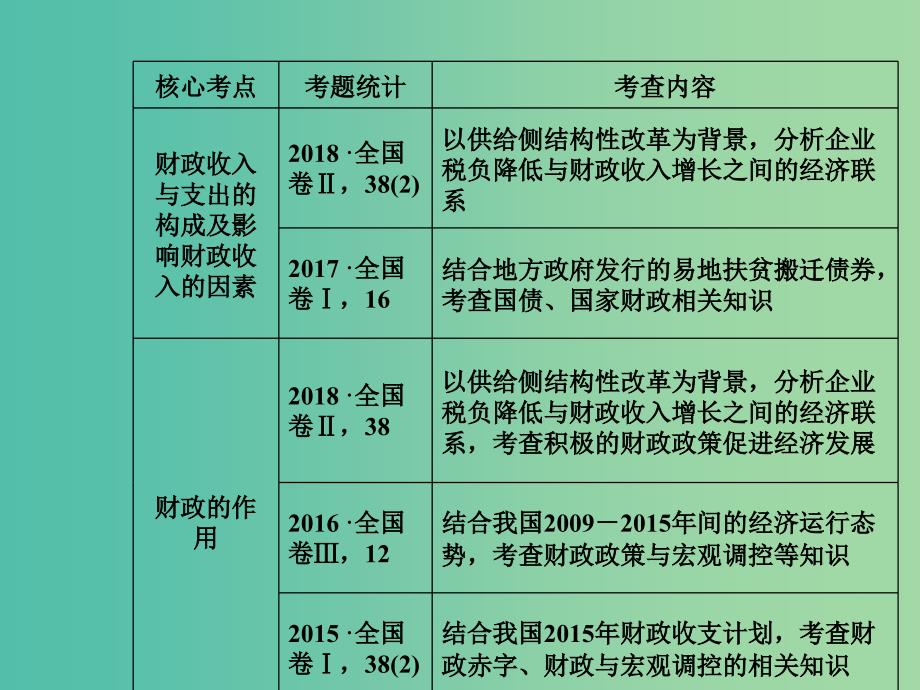 | 核心考点 | 考题统计 | 考查内容 |
|---|---|---|
| 财政收入与支出的构成及影响财政收入的因素 | 2018 ·全国卷Ⅱ，38(2) | 以供给侧结构性改革为背景，分析企业税负降低与财政收入增长之间的经济联系 |
| | 2017 ·全国卷Ⅰ，16 | 结合地方政府发行的易地扶贫搬迁债券，考查国债、国家财政相关知识 |
| 财政的作用 | 2018 ·全国卷Ⅱ，38 | 以供给侧结构性改革为背景，分析企业税负降低与财政收入增长之间的经济联系，考查积极的财政政策促进经济发展 |
| | 2016 ·全国卷Ⅲ，12 | 结合我国2009－2015年间的经济运行态势，考查财政政策与宏观调控等知识 |
| | 2015 ·全国卷Ⅰ，38(2) | 结合我国2015年财政收支计划，考查财政赤字、财政与宏观调控的相关知识 |